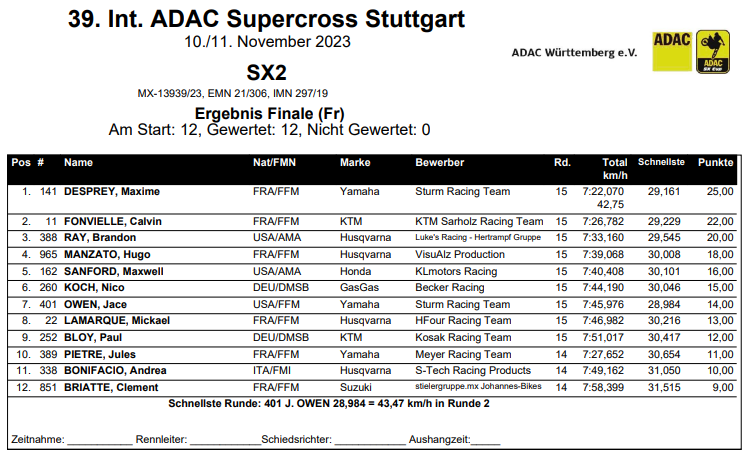 39. Int. ADAC Supercross Stuttgart
10./11. November 2023

ADAC Württemberg e.V.

ADAC

ADAC

SX2
MX-13939/23, EMN 21/306, IMN 297/19

Ergebnis Finale (Fr)
Am Start: 12, Gewertet: 12, Nicht Gewertet: 0

| Pos | # | Name | Nat/FMN | Marke | Bewerber | Rd. | Total km/h | Schnellste | Punkte |
|---|---|---|---|---|---|---|---|---|---|
| 1. | 141 | DESPREY, Maxime | FRA/FFM | Yamaha | Sturm Racing Team | 15 | 7:22,070 42,75 | 29,161 | 25,00 |
| 2. | 11 | FONVIELLE, Calvin | FRA/FFM | KTM | KTM Sarholz Racing Team | 15 | 7:26,782 | 29,229 | 22,00 |
| 3. | 388 | RAY, Brandon | USA/AMA | Husqvarna | Luke's Racing - Hertrampf Gruppe | 15 | 7:33,160 | 29,545 | 20,00 |
| 4. | 965 | MANZATO, Hugo | FRA/FFM | Husqvarna | VisuAlz Production | 15 | 7:39,068 | 30,008 | 18,00 |
| 5. | 162 | SANFORD, Maxwell | USA/AMA | Honda | KLmotors Racing | 15 | 7:40,408 | 30,101 | 16,00 |
| 6. | 260 | KOCH, Nico | DEU/DMSB | GasGas | Becker Racing | 15 | 7:44,190 | 30,046 | 15,00 |
| 7. | 401 | OWEN, Jace | USA/FFM | Yamaha | Sturm Racing Team | 15 | 7:45,976 | 28,984 | 14,00 |
| 8. | 22 | LAMARQUE, Mickael | FRA/FFM | Husqvarna | HFour Racing Team | 15 | 7:46,982 | 30,216 | 13,00 |
| 9. | 252 | BLOY, Paul | DEU/DMSB | KTM | Kosak Racing Team | 15 | 7:51,017 | 30,417 | 12,00 |
| 10. | 389 | PIETRE, Jules | FRA/FFM | Yamaha | Meyer Racing Team | 14 | 7:27,652 | 30,654 | 11,00 |
| 11. | 338 | BONIFACIO, Andrea | ITA/FMI | Husqvarna | S-Tech Racing Products | 14 | 7:49,162 | 31,050 | 10,00 |
| 12. | 851 | BRIATTE, Clement | FRA/FFM | Suzuki | stielergruppe.mx Johannes-Bikes | 14 | 7:58,399 | 31,515 | 9,00 |

Schnellste Runde: 401 J. OWEN 28,984 = 43,47 km/h in Runde 2

Zeitnahme: ___________ Rennleiter: ____________Schiedsrichter: ____________ Aushangzeit:_____